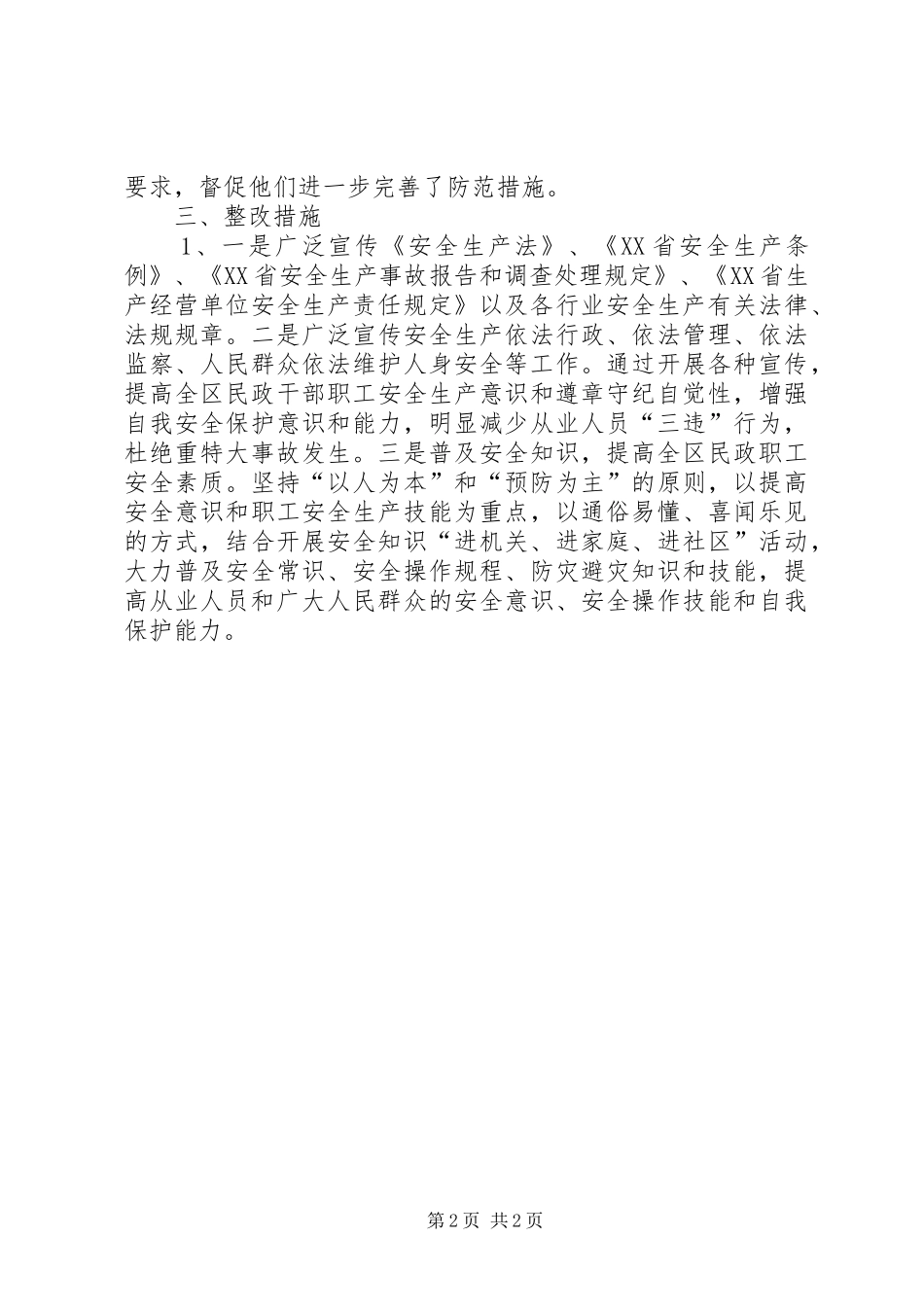 要求，督促他们进一步完善了防范措施。

三、整改措施

1、一是广泛宣传《安全生产法》、《XX省安全生产条例》、《XX省安全生产事故报告和调查处理规定》、《XX省生产经营单位安全生产责任规定》以及各行业安全生产有关法律、法规规章。二是广泛宣传安全生产依法行政、依法管理、依法监察、人民群众依法维护人身安全等工作。通过开展各种宣传，提高全区民政干部职工安全生产意识和遵章守纪自觉性，增强自我安全保护意识和能力，明显减少从业人员“三违”行为，杜绝重特大事故发生。三是普及安全知识，提高全区民政职工安全素质。坚持“以人为本”和“预防为主”的原则，以提高安全意识和职工安全生产技能为重点，以通俗易懂、喜闻乐见的方式，结合开展安全知识“进机关、进家庭、进社区”活动，大力普及安全常识、安全操作规程、防灾避灾知识和技能，提高从业人员和广大人民群众的安全意识、安全操作技能和自我保护能力。

第2页 共2页